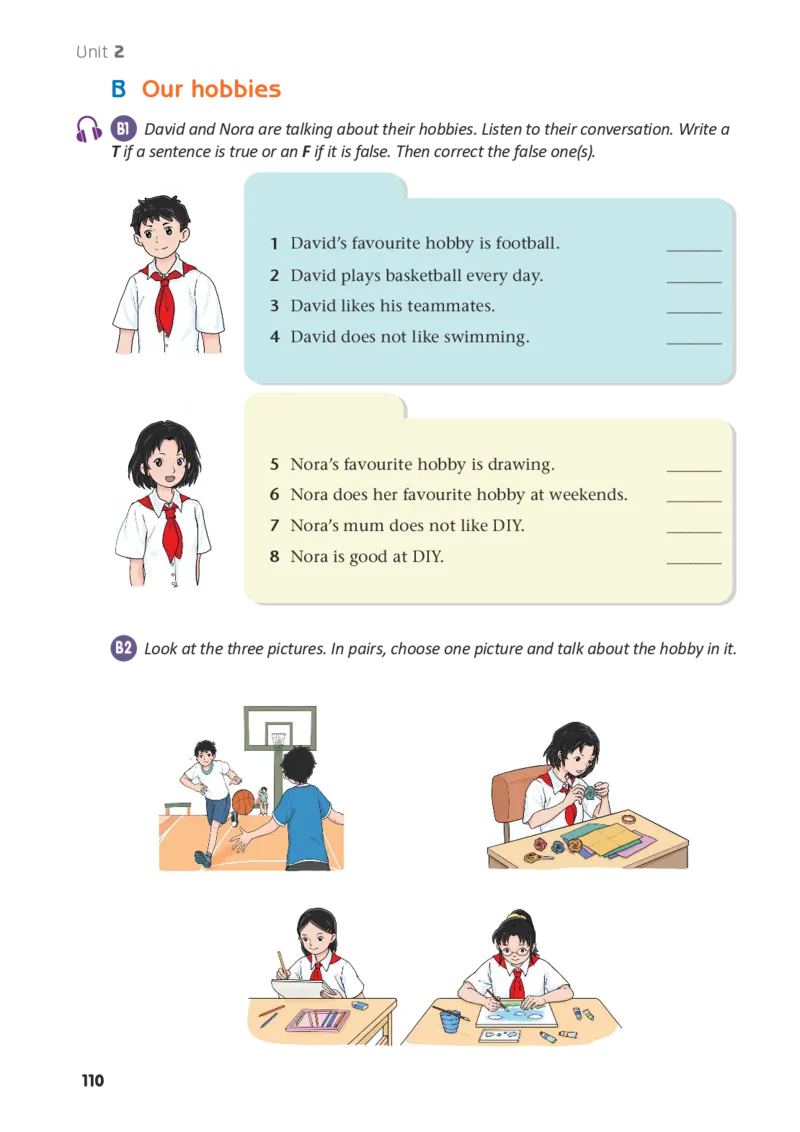 Unit 2

B Our hobbies

B1 David and Nora are talking about their hobbies. Listen to their conversation. Write a T if a sentence is true or an F if it is false. Then correct the false one(s).

1 David's favourite hobby is football. ____
2 David plays basketball every day. ____
3 David likes his teammates. ____
4 David does not like swimming. ____

5 Nora's favourite hobby is drawing. ____
6 Nora does her favourite hobby at weekends. ____
7 Nora's mum does not like DIY. ____
8 Nora is good at DIY. ____

B2 Look at the three pictures. In pairs, choose one picture and talk about the hobby in it.

110